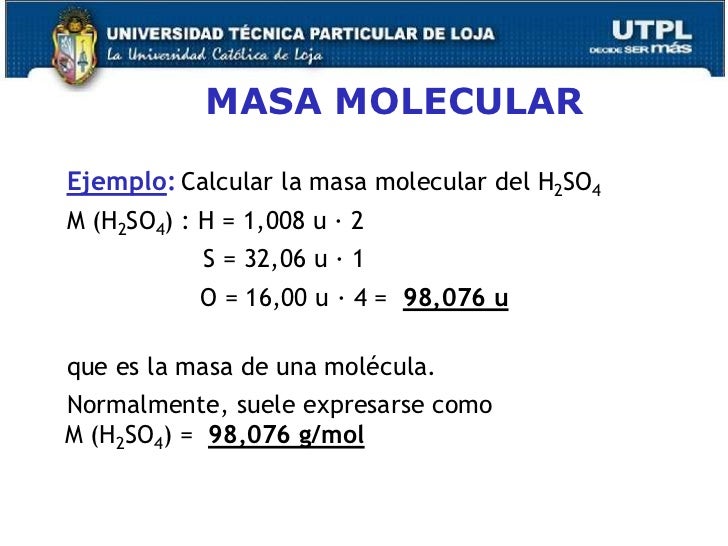 UNIVERSIDAD TÉCNICA PARTICULAR DE LOJA
La Universidad Católica de Loja

UTPL
DECIDE SER más

MASA MOLECULAR

Ejemplo: Calcular la masa molecular del $H_2SO_4$

M ($H_2SO_4$) : H = 1,008 u · 2
S = 32,06 u · 1
O = 16,00 u · 4 = 98,076 u

que es la masa de una molécula.

Normalmente, suele expresarse como
M ($H_2SO_4$) = 98,076 g/mol